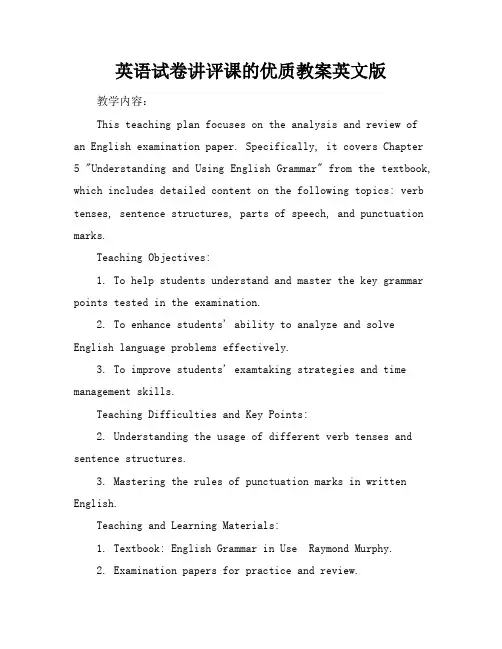 英语试卷讲评课的优质教案英文版

教学内容：

This teaching plan focuses on the analysis and review of an English examination paper. Specifically, it covers Chapter 5 "Understanding and Using English Grammar" from the textbook, which includes detailed content on the following topics: verb tenses, sentence structures, parts of speech, and punctuation marks.

Teaching Objectives:

1. To help students understand and master the key grammar points tested in the examination.

2. To enhance students' ability to analyze and solve English language problems effectively.

3. To improve students' examtaking strategies and time management skills.

Teaching Difficulties and Key Points:

2. Understanding the usage of different verb tenses and sentence structures.

3. Mastering the rules of punctuation marks in written English.

Teaching and Learning Materials:

1. Textbook: English Grammar in Use  Raymond Murphy.

2. Examination papers for practice and review.